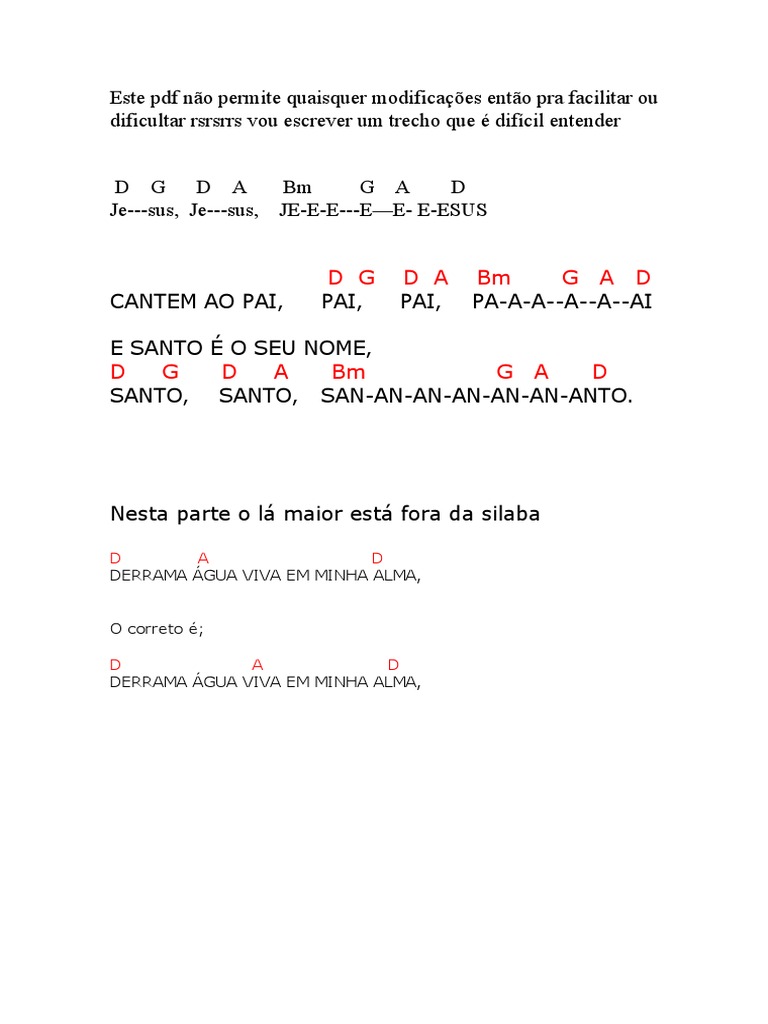 Este pdf não permite quaisquer modificações então pra facilitar ou dificultar rsrsrrs vou escrever um trecho que é difícil entender

D G D A Bm G A D
Je---sus, Je---sus, JE-E-E---E—E- E-ESUS

D G D A Bm G A D
CANTEM AO PAI, PAI, PAI, PA-A-A--A--A--AI

E SANTO É O SEU NOME,
D G D A Bm G A D
SANTO, SANTO, SAN-AN-AN-AN-AN-AN-ANTO.

Nesta parte o lá maior está fora da silaba

D A D
DERRAMA ÁGUA VIVA EM MINHA ALMA,

O correto é;

D A D
DERRAMA ÁGUA VIVA EM MINHA ALMA,